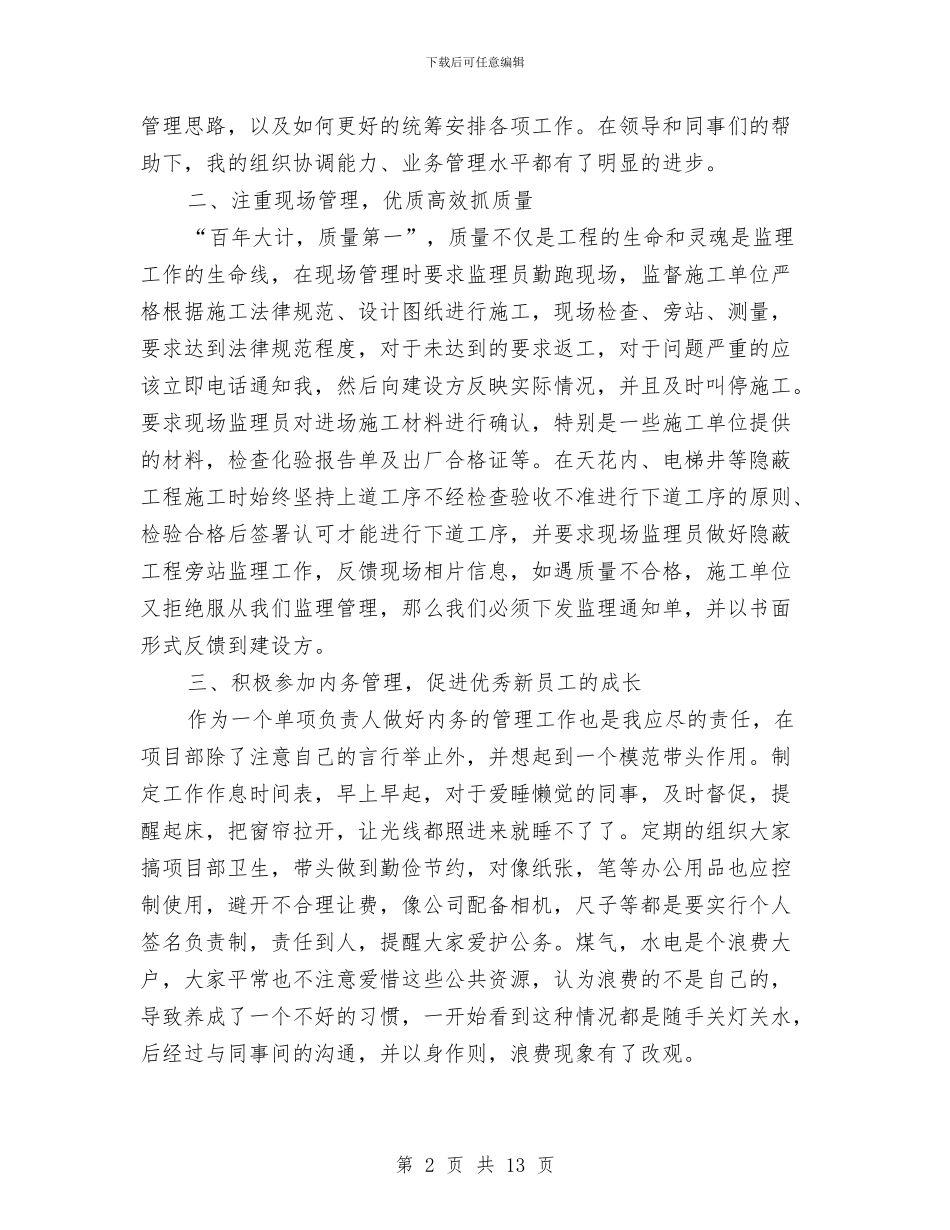 下载后可任意编辑

管理思路，以及如何更好的统筹安排各项工作。在领导和同事们的帮助下，我的组织协调能力、业务管理水平都有了明显的进步。

二、注重现场管理，优质高效抓质量

“百年大计，质量第一”，质量不仅是工程的生命和灵魂是监理工作的生命线，在现场管理时要求监理员勤跑现场，监督施工单位严格根据施工法律规范、设计图纸进行施工，现场检查、旁站、测量，要求达到法律规范程度，对于未达到的要求返工，对于问题严重的应该立即电话通知我，然后向建设方反映实际情况，并且及时叫停施工。要求现场监理员对进场施工材料进行确认，特别是一些施工单位提供的材料，检查化验报告单及出厂合格证等。在天花内、电梯井等隐蔽工程施工时始终坚持上道工序不经检查验收不准进行下道工序的原则、检验合格后签署认可才能进行下道工序，并要求现场监理员做好隐蔽工程旁站监理工作，反馈现场相片信息，如遇质量不合格，施工单位又拒绝服从我们监理管理，那么我们必须下发监理通知单，并以书面形式反馈到建设方。

三、积极参加内务管理，促进优秀新员工的成长

作为一个单项负责人做好内务的管理工作也是我应尽的责任，在项目部除了注意自己的言行举止外，并想起到一个模范带头作用。制定工作作息时间表，早上早起，对于爱睡懒觉的同事，及时督促，提醒起床，把窗帘拉开，让光线都照进来就睡不了了。定期的组织大家搞项目部卫生，带头做到勤俭节约，对像纸张，笔等办公用品也应控制使用，避开不合理让费，像公司配备相机，尺子等都是要实行个人签名负责制，责任到人，提醒大家爱护公务。煤气，水电是个浪费大户，大家平常也不注意爱惜这些公共资源，认为浪费的不是自己的，导致养成了一个不好的习惯，一开始看到这种情况都是随手关灯关水，后经过与同事间的沟通，并以身作则，浪费现象有了改观。

第 2 页 共 13 页